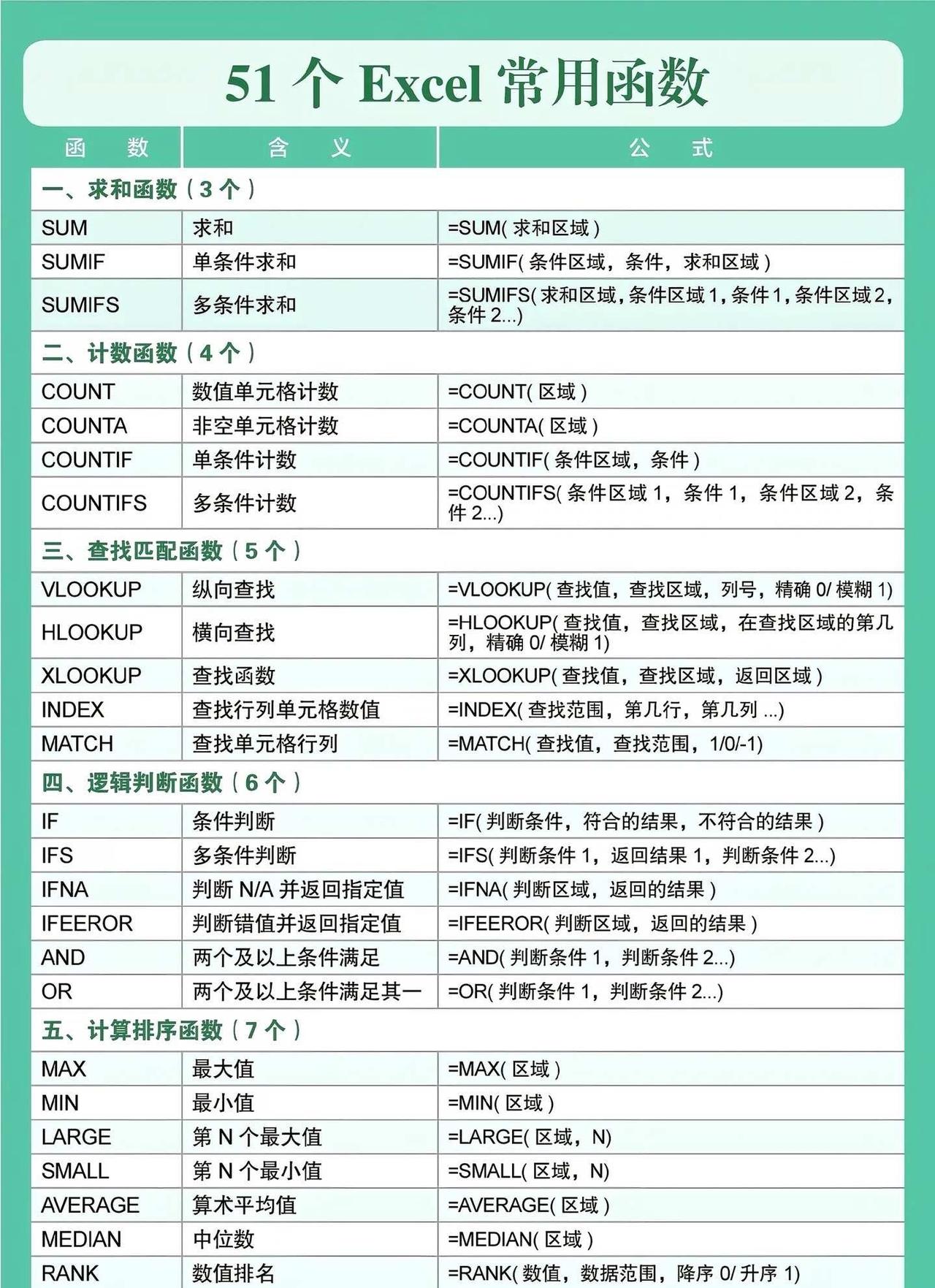 51个Excel常用函数

| 函数 | 含义 | 公式 |
|---|---|---|
| 一、求和函数（3个） | | |
| SUM | 求和 | =SUM(求和区域) |
| SUMIF | 单条件求和 | =SUMIF(条件区域，条件，求和区域) |
| SUMIFS | 多条件求和 | =SUMIFS(求和区域，条件区域1，条件1，条件区域2，条件2...) |
| 二、计数函数（4个） | | |
| COUNT | 数值单元格计数 | =COUNT(区域) |
| COUNTA | 非空单元格计数 | =COUNTA(区域) |
| COUNTIF | 单条件计数 | =COUNTIF(条件区域，条件) |
| COUNTIFS | 多条件计数 | =COUNTIFS(条件区域1，条件1，条件区域2，条件2...) |
| 三、查找匹配函数（5个） | | |
| VLOOKUP | 纵向查找 | =VLOOKUP(查找值，查找区域，列号，精确0/模糊1) |
| HLOOKUP | 横向查找 | =HLOOKUP(查找值，查找区域，在查找区域的第几列，精确0/模糊1) |
| XLOOKUP | 查找函数 | =XLOOKUP(查找值，查找区域，返回区域) |
| INDEX | 查找行列单元格数值 | =INDEX(查找范围，第几行，第几列...) |
| MATCH | 查找单元格行列 | =MATCH(查找值，查找范围，1/0/-1) |
| 四、逻辑判断函数（6个） | | |
| IF | 条件判断 | =IF(判断条件，符合的结果，不符合的结果) |
| IFS | 多条件判断 | =IFS(判断条件1，返回结果1，判断条件2...) |
| IFNA | 判断N/A并返回指定值 | =IFNA(判断区域，返回的结果) |
| IFEEROR | 判断错值并返回指定值 | =IFEEROR(判断区域，返回的结果) |
| AND | 两个及以上条件满足 | =AND(判断条件1，判断条件2...) |
| OR | 两个及以上条件满足其一 | =OR(判断条件1，判断条件2...) |
| 五、计算排序函数（7个） | | |
| MAX | 最大值 | =MAX(区域) |
| MIN | 最小值 | =MIN(区域) |
| LARGE | 第N个最大值 | =LARGE(区域，N) |
| SMALL | 第N个最小值 | =SMALL(区域，N) |
| AVERAGE | 算术平均值 | =AVERAGE(区域) |
| MEDIAN | 中位数 | =MEDIAN(区域) |
| RANK | 数值排名 | =RANK(数值，数据范围，降序0/升序1) |